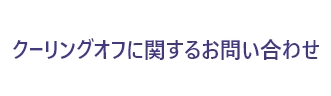 クーリングオフに関するお問い合わせ